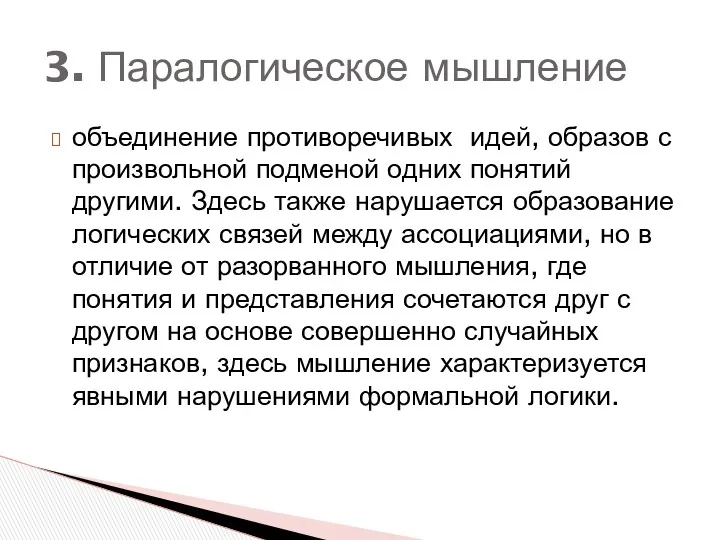 3. Паралогическое мышление

объединение противоречивых  идей, образов с произвольной подменой одних понятий другими. Здесь также нарушается образование логических связей между ассоциациями, но в отличие от разорванного мышления, где понятия и представления сочетаются друг с другом на основе совершенно случайных признаков, здесь мышление характеризуется явными нарушениями формальной логики.